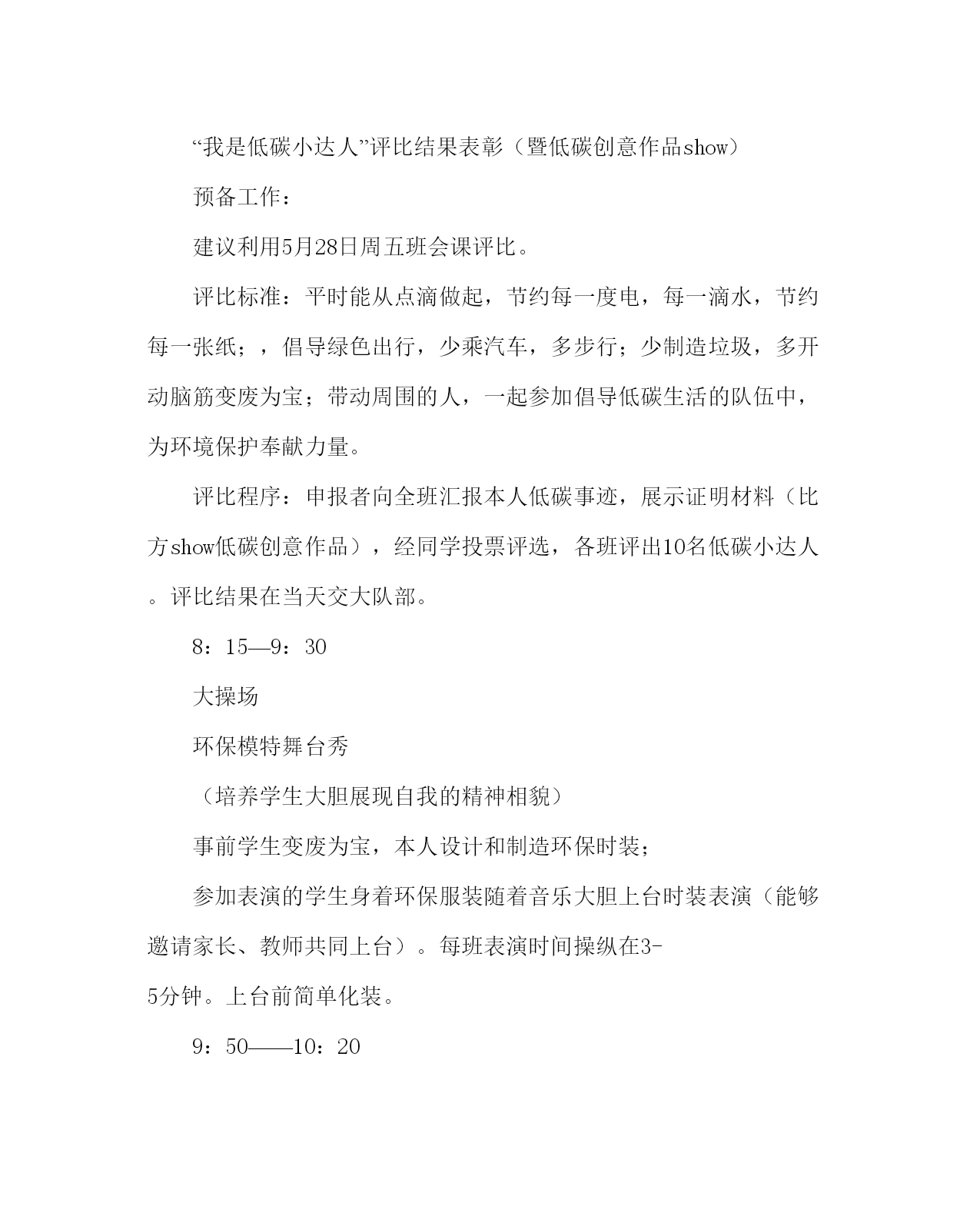 “我是低碳小达人”评比结果表彰（暨低碳创意作品show）

预备工作：

建议利用5月28日周五班会课评比。

评比标准：平时能从点滴做起，节约每一度电，每一滴水，节约每一张纸；，倡导绿色出行，少乘汽车，多步行；少制造垃圾，多开动脑筋变废为宝；带动周围的人，一起参加倡导低碳生活的队伍中，为环境保护奉献力量。

评比程序：申报者向全班汇报本人低碳事迹，展示证明材料（比方show低碳创意作品），经同学投票评选，各班评出10名低碳小达人。评比结果在当天交大队部。

8：15—9：30

大操场

环保模特舞台秀

（培养学生大胆展现自我的精神相貌）

事前学生变废为宝，本人设计和制造环保时装；

参加表演的学生身着环保服装随着音乐大胆上台时装表演（能够邀请家长、教师共同上台）。每班表演时间操纵在3-5分钟。上台前简单化装。

9：50——10：20